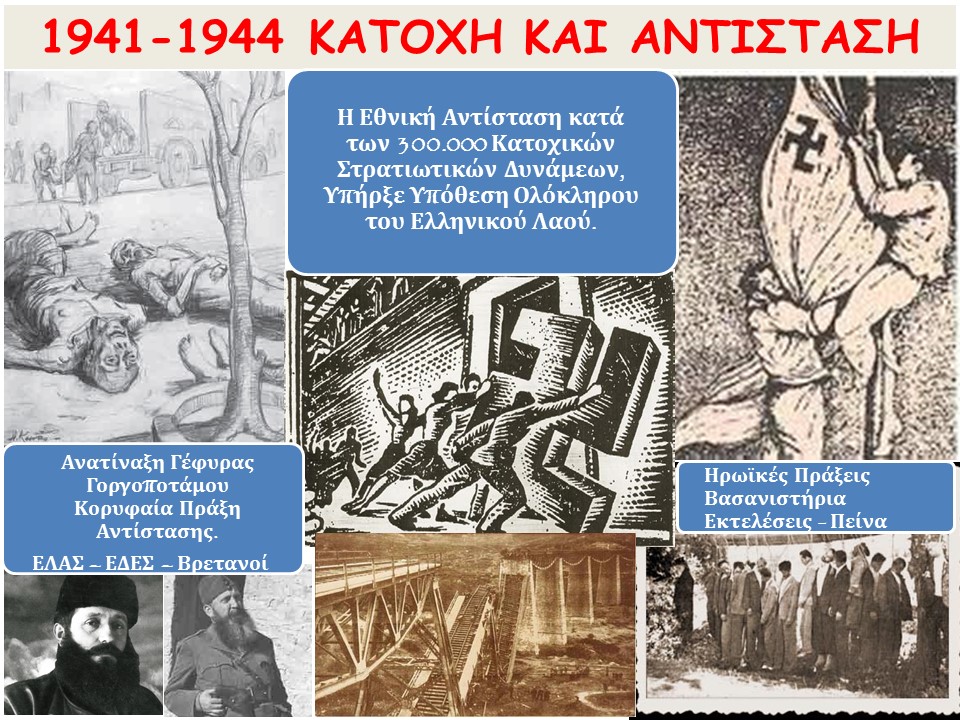 1941-1944 ΚΑΤΟΧΗ ΚΑΙ ΑΝΤΙΣΤΑΣΗ

Η Εθνική Αντίσταση κατά των 300.000 Κατοχικών Στρατιωτικών Δυνάμεων, Υπήρξε Υπόθεση Ολόκληρου του Ελληνικού Λαού.

Ανατίναξη Γέφυρας Γοργοποτάμου Κορυφαία Πράξη Αντίστασης.

ΕΛΑΣ – ΕΔΕΣ – Βρετανοί

Ηρωϊκές Πράξεις
Βασανιστήρια
Εκτελέσεις – Πείνα